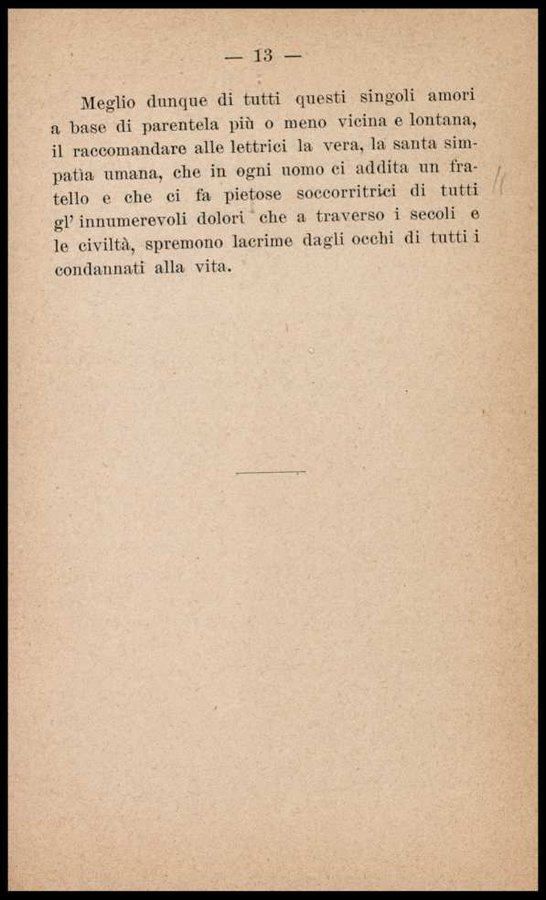 — 13 —

Meglio dunque di tutti questi singoli amori a base di parentela più o meno vicina e lontana, il raccomandare alle lettrici la vera, la santa simpatìa umana, che in ogni uomo ci addita un fratello e che ci fa pietose soccorritrici di tutti gl' innumerevoli dolori che a traverso i secoli e le civiltà, spremono lacrime dagli occhi di tutti i condannati alla vita.